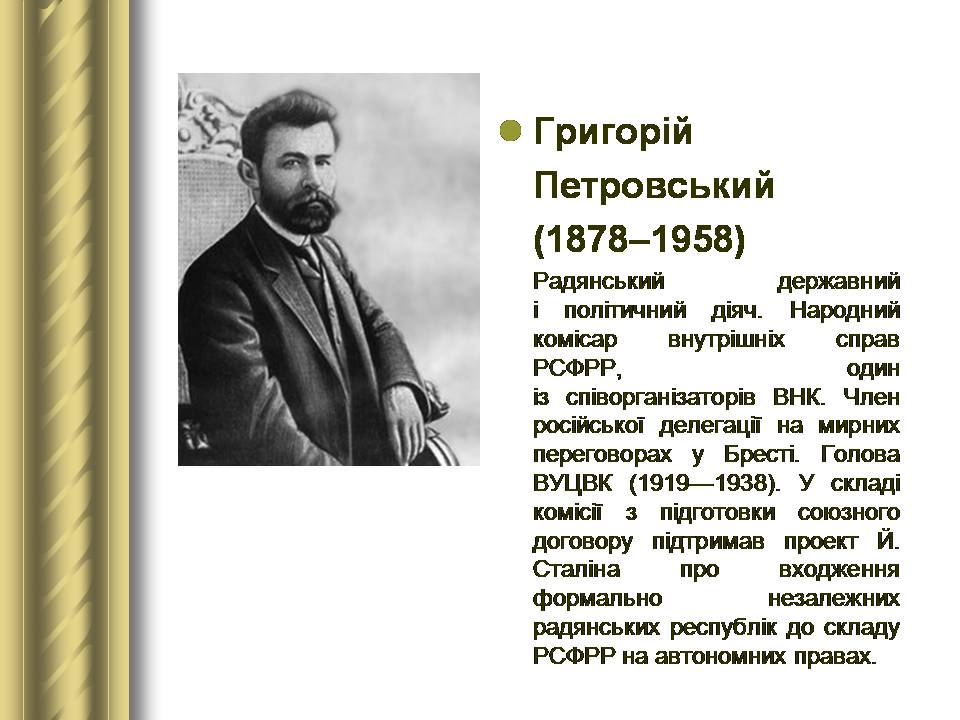 Григорій Петровський (1878–1958)

Радянський державний і політичний діяч. Народний комісар внутрішніх справ РСФРР, один із співорганізаторів ВНК. Член російської делегації на мирних переговорах у Бресті. Голова ВУЦВК (1919—1938). У складі комісії з підготовки союзного договору підтримав проект Й. Сталіна про входження формально незалежних радянських республік до складу РСФРР на автономних правах.